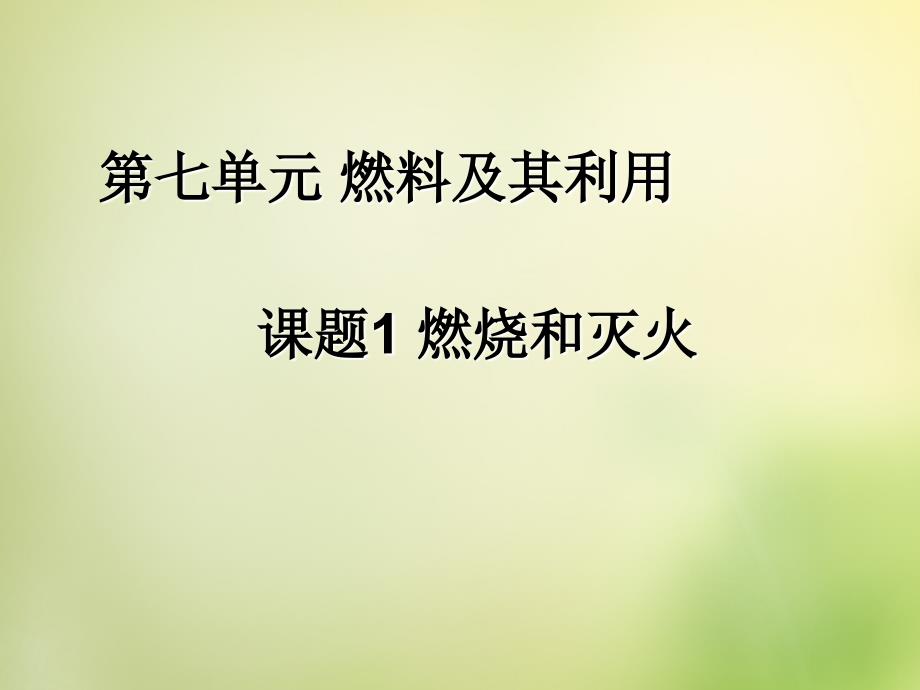 第七单元 燃料及其利用

课题1 燃烧和灭火